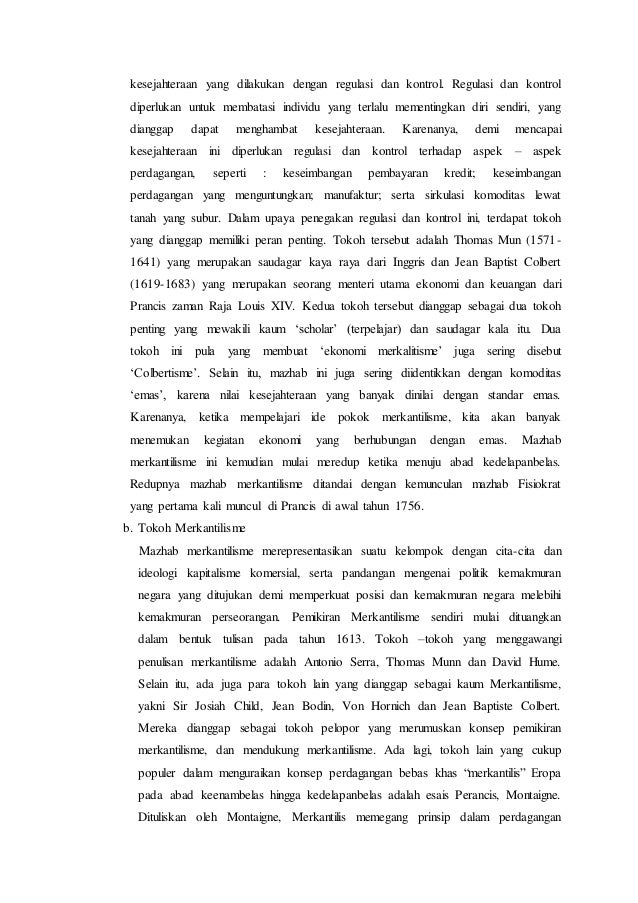 kesejahteraan yang dilakukan dengan regulasi dan kontrol. Regulasi dan kontrol diperlukan untuk membatasi individu yang terlalu mementingkan diri sendiri, yang dianggap dapat menghambat kesejahteraan. Karenanya, demi mencapai kesejahteraan ini diperlukan regulasi dan kontrol terhadap aspek – aspek perdagangan, seperti : keseimbangan pembayaran kredit; keseimbangan perdagangan yang menguntungkan; manufaktur; serta sirkulasi komoditas lewat tanah yang subur. Dalam upaya penegakan regulasi dan kontrol ini, terdapat tokoh yang dianggap memiliki peran penting. Tokoh tersebut adalah Thomas Mun (1571-1641) yang merupakan saudagar kaya raya dari Inggris dan Jean Baptist Colbert (1619-1683) yang merupakan seorang menteri utama ekonomi dan keuangan dari Prancis zaman Raja Louis XIV. Kedua tokoh tersebut dianggap sebagai dua tokoh penting yang mewakili kaum 'scholar' (terpelajar) dan saudagar kala itu. Dua tokoh ini pula yang membuat 'ekonomi merkalitisme' juga sering disebut 'Colbertisme'. Selain itu, mazhab ini juga sering diidentikkan dengan komoditas 'emas', karena nilai kesejahteraan yang banyak dinilai dengan standar emas. Karenanya, ketika mempelajari ide pokok merkantilisme, kita akan banyak menemukan kegiatan ekonomi yang berhubungan dengan emas. Mazhab merkantilisme ini kemudian mulai meredup ketika menuju abad kedelapanbelas. Redupnya mazhab merkantilisme ditandai dengan kemunculan mazhab Fisiokrat yang pertama kali muncul di Prancis di awal tahun 1756.

b. Tokoh Merkantilisme

Mazhab merkantilisme merepresentasikan suatu kelompok dengan cita-cita dan ideologi kapitalisme komersial, serta pandangan mengenai politik kemakmuran negara yang ditujukan demi memperkuat posisi dan kemakmuran negara melebihi kemakmuran perseorangan. Pemikiran Merkantilisme sendiri mulai dituangkan dalam bentuk tulisan pada tahun 1613. Tokoh –tokoh yang menggawangi penulisan merkantilisme adalah Antonio Serra, Thomas Munn dan David Hume. Selain itu, ada juga para tokoh lain yang dianggap sebagai kaum Merkantilisme, yakni Sir Josiah Child, Jean Bodin, Von Hornich dan Jean Baptiste Colbert. Mereka dianggap sebagai tokoh pelopor yang merumuskan konsep pemikiran merkantilisme, dan mendukung merkantilisme. Ada lagi, tokoh lain yang cukup populer dalam menguraikan konsep perdagangan bebas khas "merkantilis" Eropa pada abad keenambelas hingga kedelapanbelas adalah esais Perancis, Montaigne. Dituliskan oleh Montaigne, Merkantilis memegang prinsip dalam perdagangan